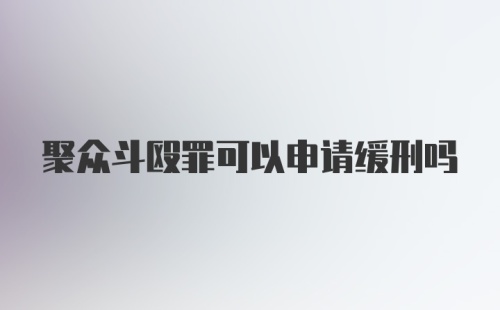 聚众斗殴罪可以申请缓刑吗